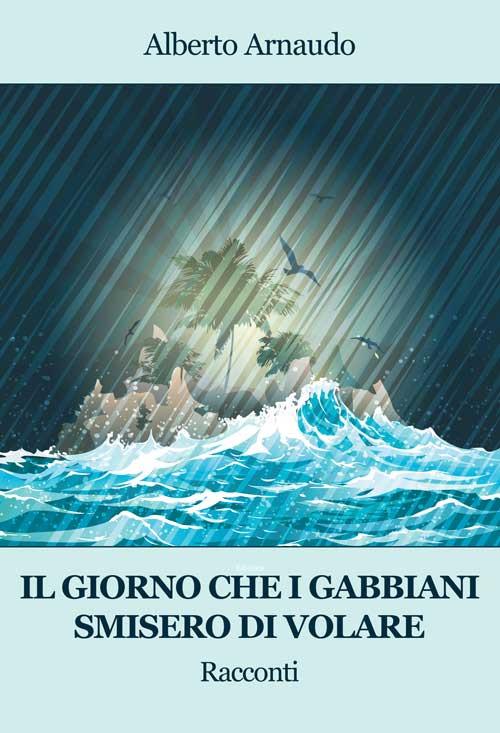 Alberto Arnaudo

IL GIORNO CHE I GABBIANI SMISERO DI VOLARE

Racconti